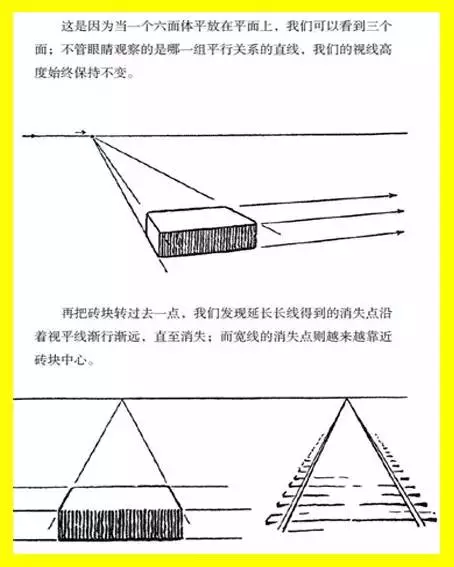 这是因为当一个六面体平放在平面上，我们可以看到三个面；不管眼睛观察的是哪一组平行关系的直线，我们的视线高度始终保持不变。

再把砖块转过去一点，我们发现延长长线得到的消失点沿着视平线渐行渐远，直至消失；而宽线的消失点则越来越靠近砖块中心。